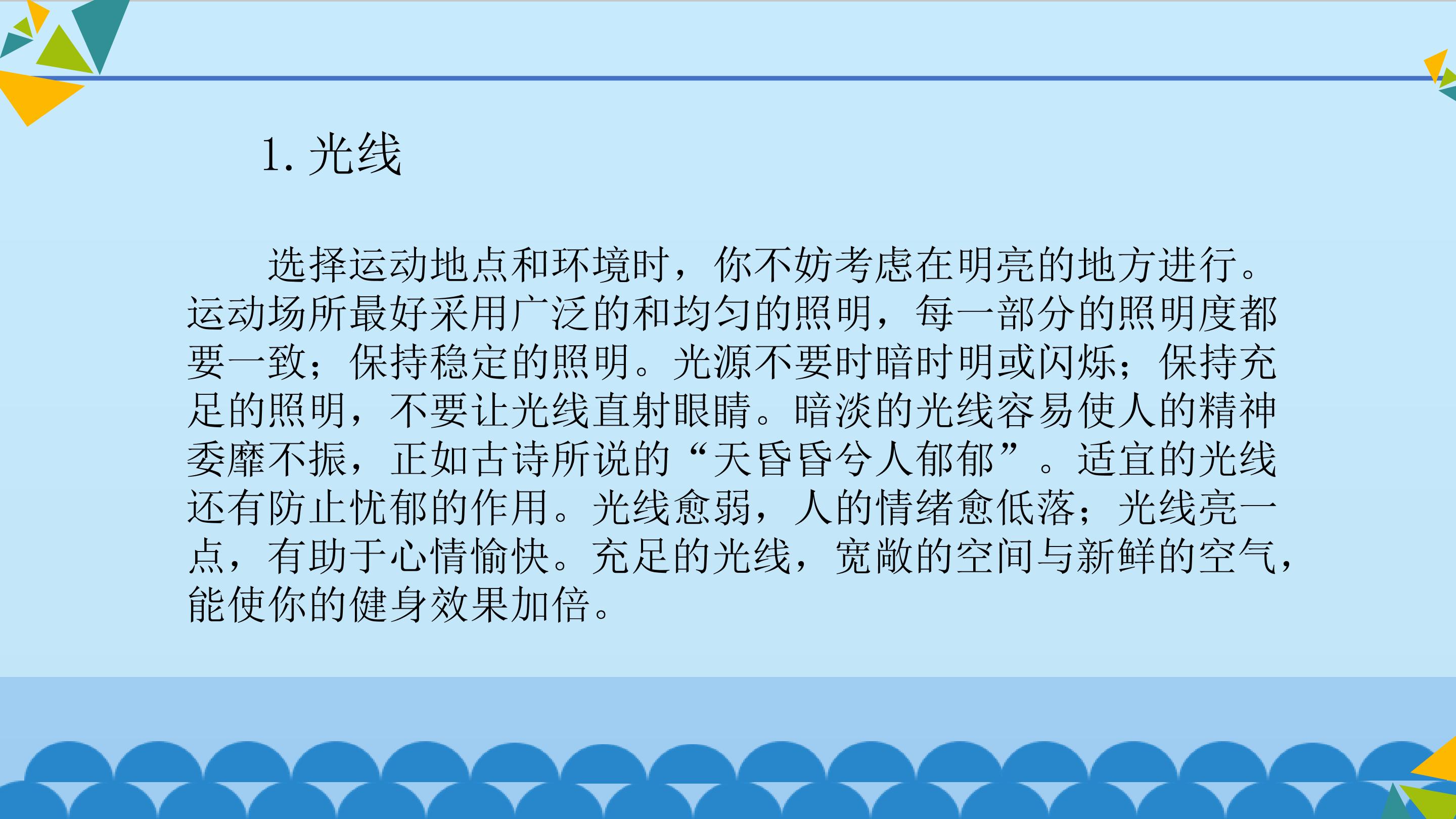 1.光线

选择运动地点和环境时，你不妨考虑在明亮的地方进行。运动场所最好采用广泛的和均匀的照明，每一部分的照明度都要一致；保持稳定的照明。光源不要时暗时明或闪烁；保持充足的照明，不要让光线直射眼睛。暗淡的光线容易使人的精神委靡不振，正如古诗所说的“天昏昏兮人郁郁”。适宜的光线还有防止忧郁的作用。光线愈弱，人的情绪愈低落；光线亮一点，有助于心情愉快。充足的光线，宽敞的空间与新鲜的空气，能使你的健身效果加倍。